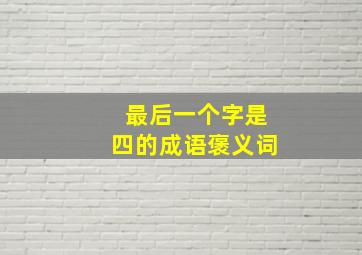 最后一个字是
四的成语褒义词